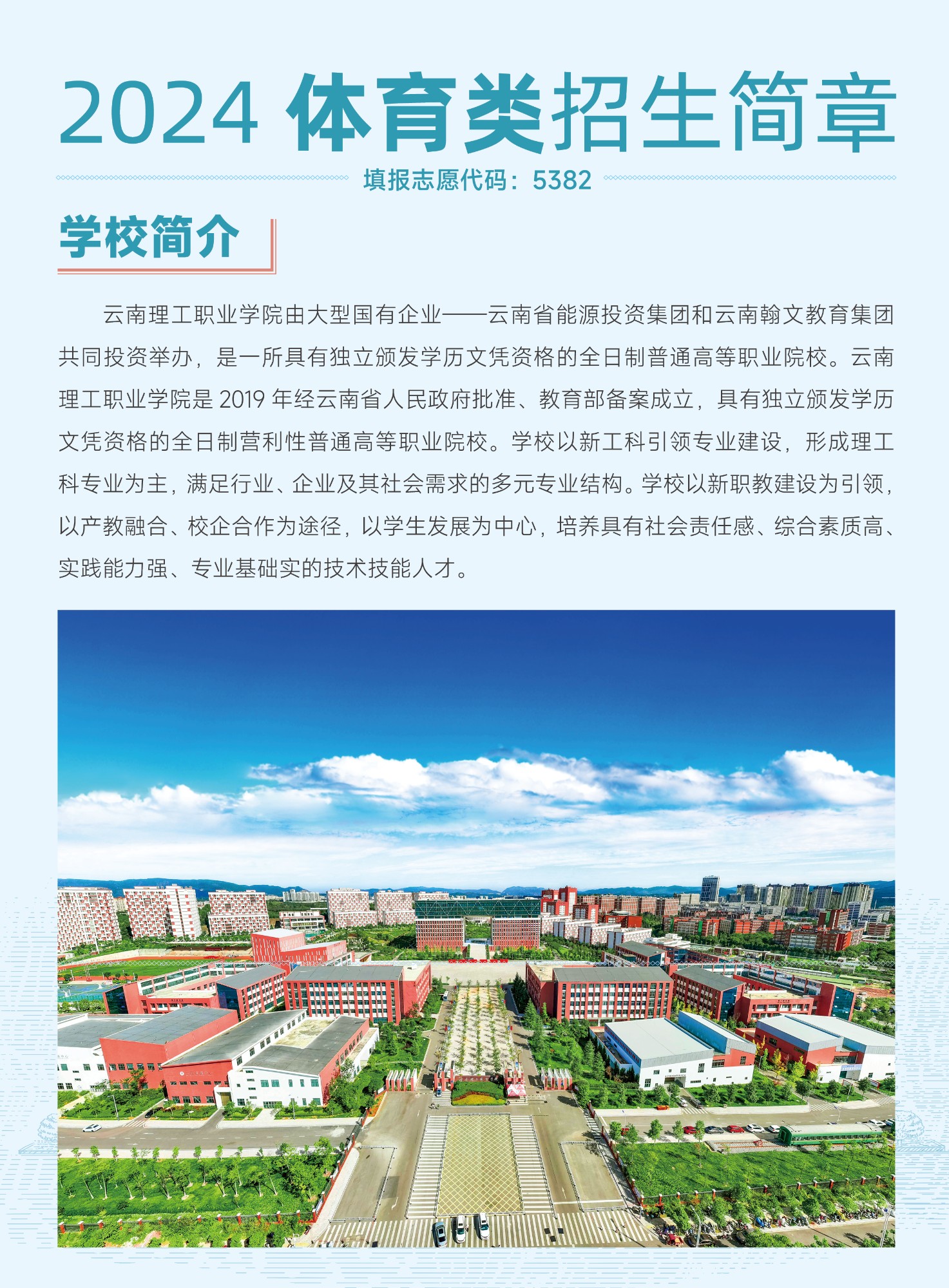 2024 体育类招生简章

填报志愿代码：5382

学校简介

云南理工职业学院由大型国有企业——云南省能源投资集团和云南翰文教育集团共同投资举办，是一所具有独立颁发学历文凭资格的全日制普通高等职业院校。云南理工职业学院是 2019 年经云南省人民政府批准、教育部备案成立，具有独立颁发学历文凭资格的全日制营利性普通高等职业院校。学校以新工科引领专业建设，形成理工科专业为主，满足行业、企业及其社会需求的多元专业结构。学校以新职教建设为引领，以产教融合、校企合作为途径，以学生发展为中心，培养具有社会责任感、综合素质高、实践能力强、专业基础实的技术技能人才。